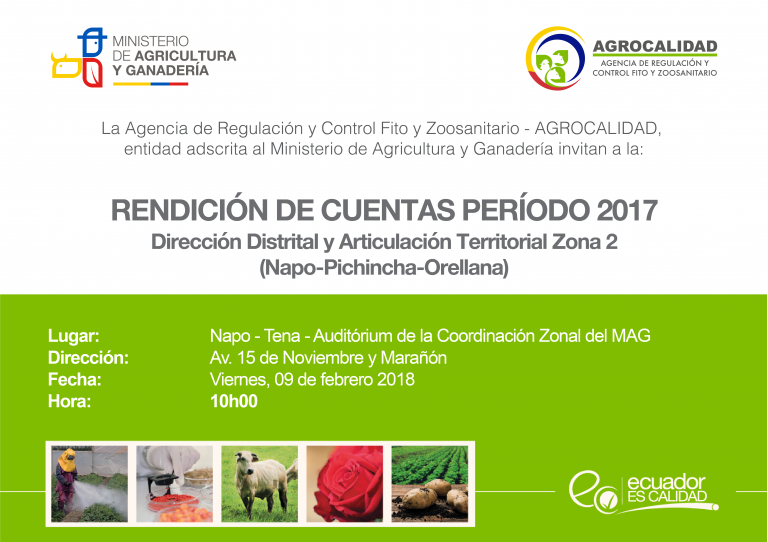 MINISTERIO DE AGRICULTURA Y GANADERÍA

AGROCALIDAD
AGENCIA DE REGULACIÓN Y CONTROL FITO Y ZOOSANITARIO

La Agencia de Regulación y Control Fito y Zoosanitario - AGROCALIDAD, entidad adscrita al Ministerio de Agricultura y Ganadería invitan a la:

RENDICIÓN DE CUENTAS PERÍODO 2017
Dirección Distrital y Articulación Territorial Zona 2
(Napo-Pichincha-Orellana)

| | |
|---|---|
| Lugar: | Napo - Tena - Auditórium de la Coordinación Zonal del MAG |
| Dirección: | Av. 15 de Noviembre y Marañón |
| Fecha: | Viernes, 09 de febrero 2018 |
| Hora: | 10h00 |

ecuador ES CALIDAD